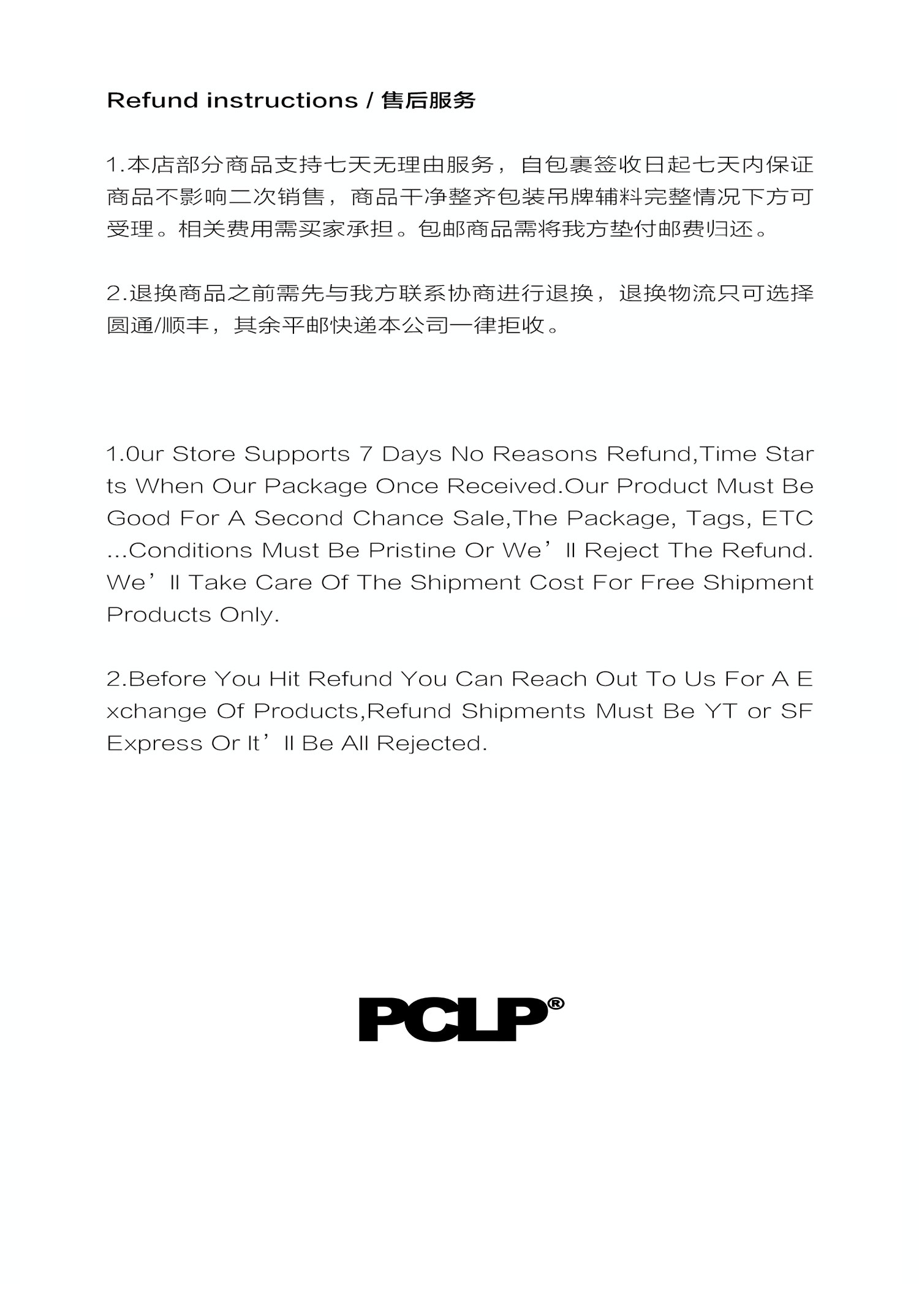 Refund instructions / 售后服务

1.本店部分商品支持七天无理由服务，自包裹签收日起七天内保证商品不影响二次销售，商品干净整齐包装吊牌辅料完整情况下方可受理。相关费用需买家承担。包邮商品需将我方垫付邮费归还。

2.退换商品之前需先与我方联系协商进行退换，退换物流只可选择圆通/顺丰，其余平邮快递本公司一律拒收。

1.0ur Store Supports 7 Days No Reasons Refund,Time Starts When Our Package Once Received.Our Product Must Be Good For A Second Chance Sale,The Package, Tags, ETC ...Conditions Must Be Pristine Or We’ll Reject The Refund. We’ll Take Care Of The Shipment Cost For Free Shipment Products Only.

2.Before You Hit Refund You Can Reach Out To Us For A Exchange Of Products,Refund Shipments Must Be YT or SF Express Or It’ll Be All Rejected.

PCLP®